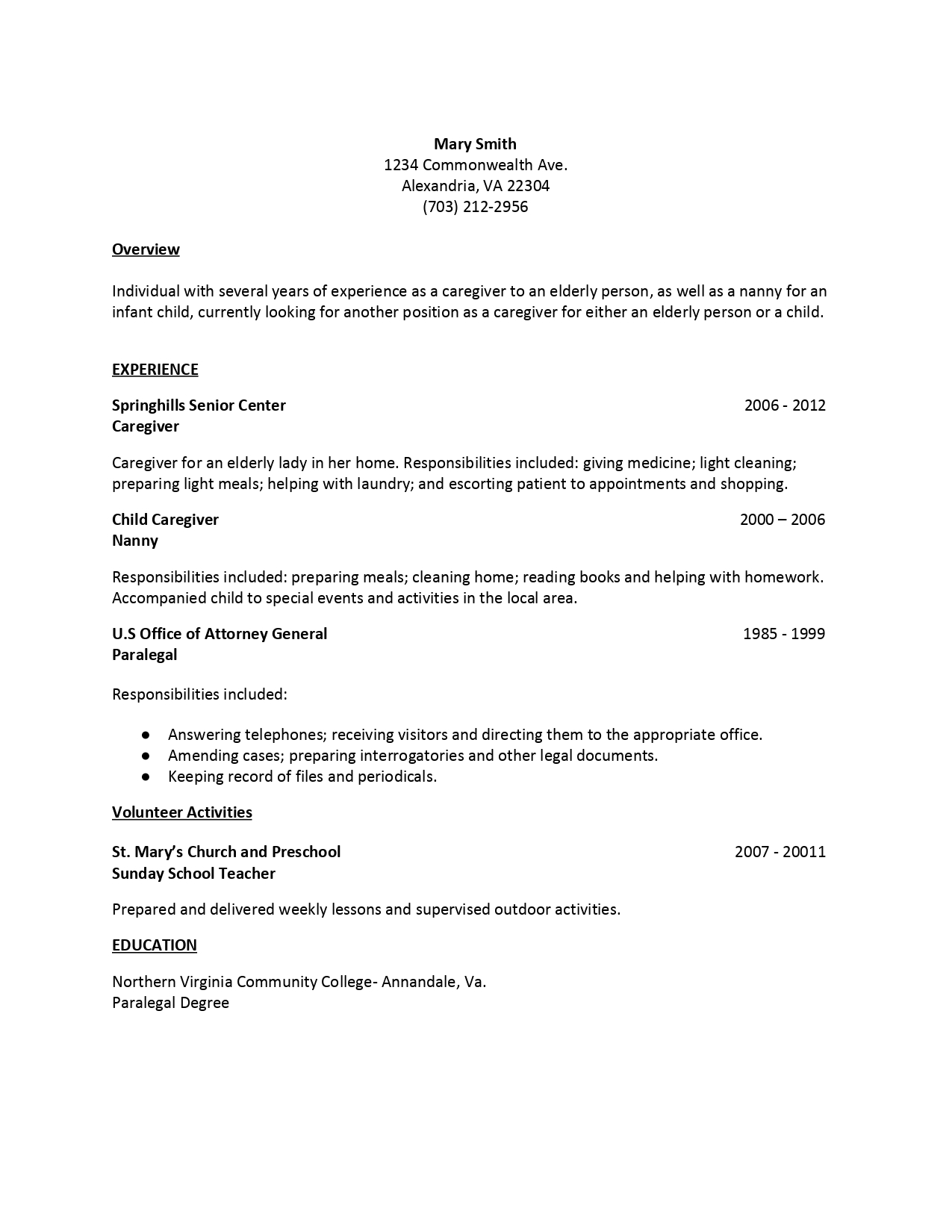 Mary Smith
1234 Commonwealth Ave.
Alexandria, VA 22304
(703) 212-2956

Overview

Individual with several years of experience as a caregiver to an elderly person, as well as a nanny for an infant child, currently looking for another position as a caregiver for either an elderly person or a child.

EXPERIENCE

Springhills Senior Center 2006 - 2012
Caregiver

Caregiver for an elderly lady in her home. Responsibilities included: giving medicine; light cleaning; preparing light meals; helping with laundry; and escorting patient to appointments and shopping.

Child Caregiver 2000 – 2006
Nanny

Responsibilities included: preparing meals; cleaning home; reading books and helping with homework. Accompanied child to special events and activities in the local area.

U.S Office of Attorney General 1985 - 1999
Paralegal

Responsibilities included:

● Answering telephones; receiving visitors and directing them to the appropriate office.
● Amending cases; preparing interrogatories and other legal documents.
● Keeping record of files and periodicals.

Volunteer Activities

St. Mary's Church and Preschool 2007 - 20011
Sunday School Teacher

Prepared and delivered weekly lessons and supervised outdoor activities.

EDUCATION

Northern Virginia Community College- Annandale, Va.
Paralegal Degree